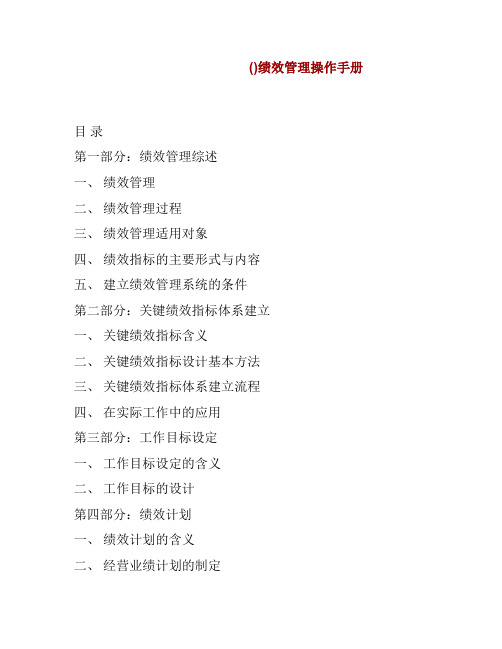 ()绩效管理操作手册

目 录

第一部分：绩效管理综述

一、 绩效管理

二、 绩效管理过程

三、 绩效管理适用对象

四、 绩效指标的主要形式与内容

五、 建立绩效管理系统的条件

第二部分：关键绩效指标体系建立

一、 关键绩效指标含义

二、 关键绩效指标设计基本方法

三、 关键绩效指标体系建立流程

四、 在实际工作中的应用

第三部分：工作目标设定

一、 工作目标设定的含义

二、 工作目标的设计

第四部分：绩效计划

一、 绩效计划的含义

二、 经营业绩计划的制定